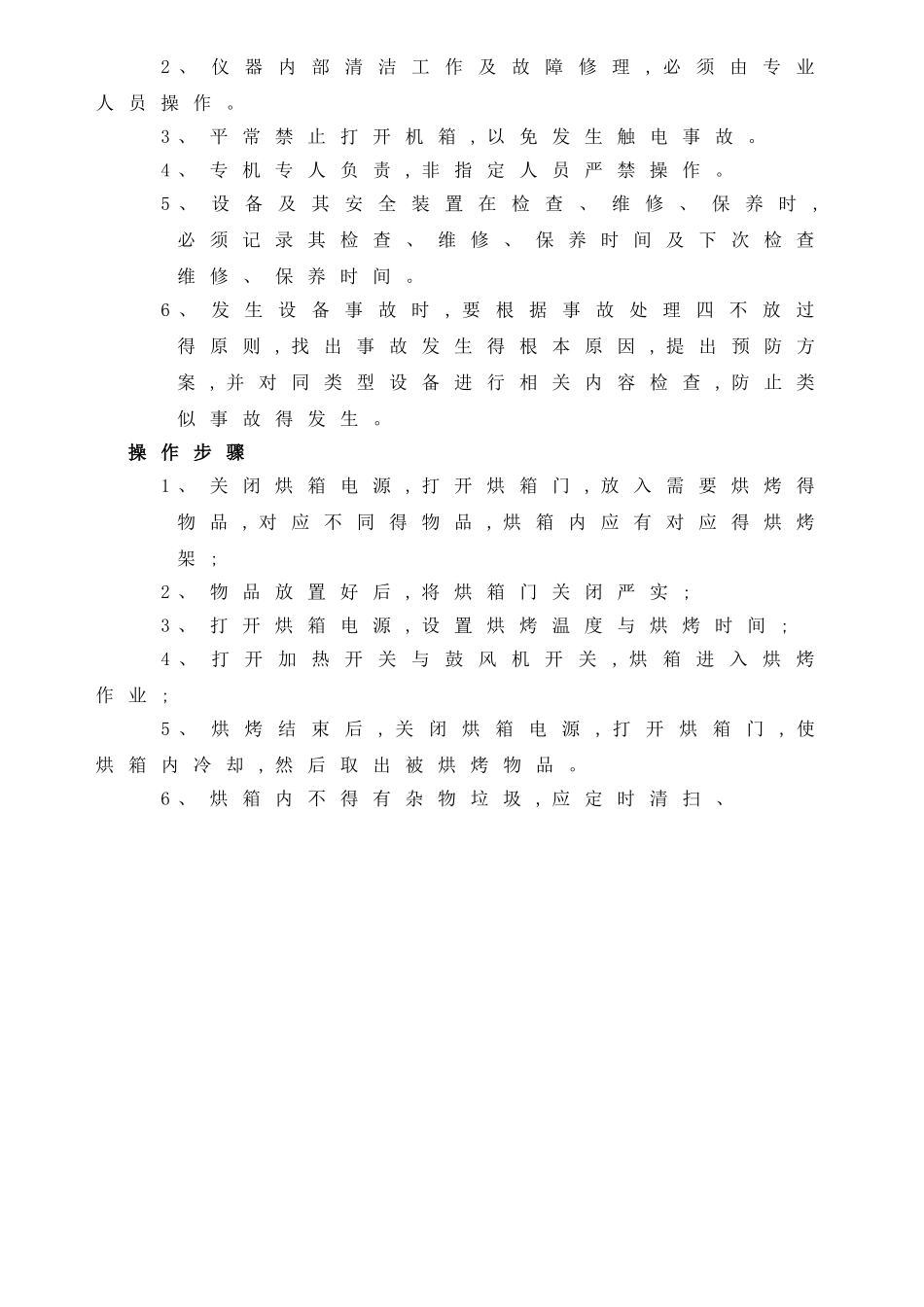 2、仪器内部清洁工作及故障修理,必须由专业人员操作。

3、平常禁止打开机箱,以免发生触电事故。

4、专机专人负责,非指定人员严禁操作。

5、设备及其安全装置在检查、维修、保养时,必须记录其检查、维修、保养时间及下次检查维修、保养时间。

6、发生设备事故时,要根据事故处理四不放过得原则,找出事故发生得根本原因,提出预防方案,并对同类型设备进行相关内容检查,防止类似事故得发生。

操作步骤

1、关闭烘箱电源,打开烘箱门,放入需要烘烤得物品,对应不同得物品,烘箱内应有对应得烘烤架;

2、物品放置好后,将烘箱门关闭严实;

3、打开烘箱电源,设置烘烤温度与烘烤时间;

4、打开加热开关与鼓风机开关,烘箱进入烘烤作业;

5、烘烤结束后,关闭烘箱电源,打开烘箱门,使烘箱内冷却,然后取出被烘烤物品。

6、烘箱内不得有杂物垃圾,应定时清扫、